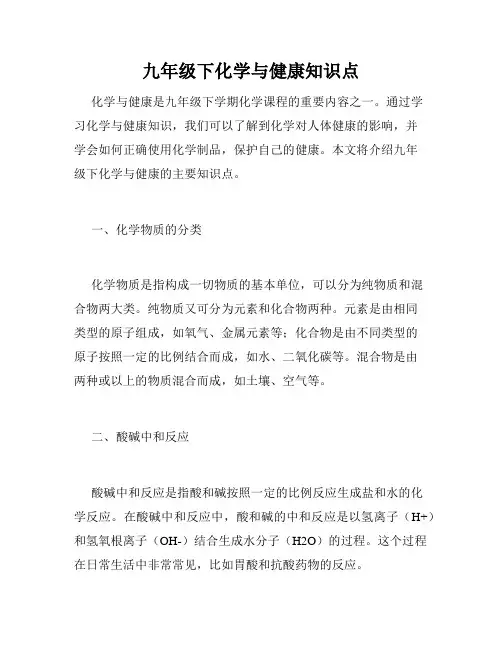 九年级下化学与健康知识点

化学与健康是九年级下学期化学课程的重要内容之一。通过学习化学与健康知识，我们可以了解到化学对人体健康的影响，并学会如何正确使用化学制品，保护自己的健康。本文将介绍九年级下化学与健康的主要知识点。

一、化学物质的分类

化学物质是指构成一切物质的基本单位，可以分为纯物质和混合物两大类。纯物质又可分为元素和化合物两种。元素是由相同类型的原子组成，如氧气、金属元素等；化合物是由不同类型的原子按照一定的比例结合而成，如水、二氧化碳等。混合物是由两种或以上的物质混合而成，如土壤、空气等。

二、酸碱中和反应

酸碱中和反应是指酸和碱按照一定的比例反应生成盐和水的化学反应。在酸碱中和反应中，酸和碱的中和反应是以氢离子（H+）和氢氧根离子（OH-）结合生成水分子（H2O）的过程。这个过程在日常生活中非常常见，比如胃酸和抗酸药物的反应。